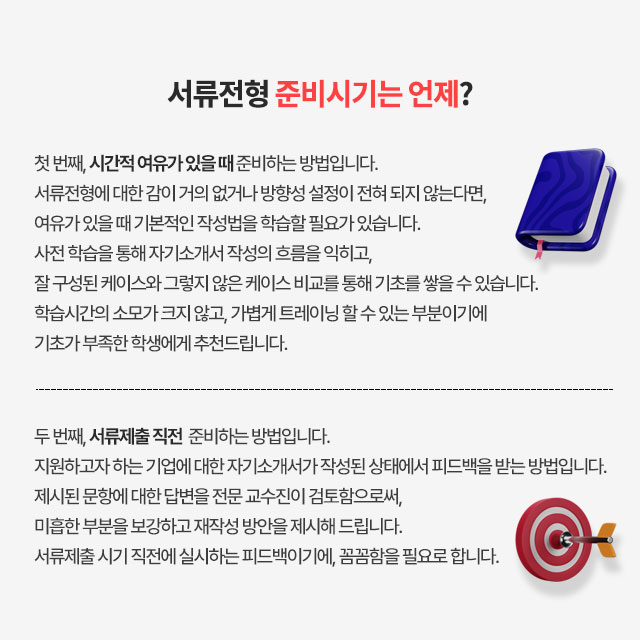 서류전형 준비시기는 언제?

첫 번째, 시간적 여유가 있을 때 준비하는 방법입니다.
서류전형에 대한 감이 거의 없거나 방향성 설정이 전혀 되지 않는다면,
여유가 있을 때 기본적인 작성법을 학습할 필요가 있습니다.
사전 학습을 통해 자기소개서 작성의 흐름을 익히고,
잘 구성된 케이스와 그렇지 않은 케이스 비교를 통해 기초를 쌓을 수 있습니다.
학습시간의 소모가 크지 않고, 가볍게 트레이닝 할 수 있는 부분이기에
기초가 부족한 학생에게 추천드립니다.

두 번째, 서류제출 직전 준비하는 방법입니다.
지원하고자 하는 기업에 대한 자기소개서가 작성된 상태에서 피드백을 받는 방법입니다.
제시된 문항에 대한 답변을 전문 교수진이 검토함으로써,
미흡한 부분을 보강하고 재작성 방안을 제시해 드립니다.
서류제출 시기 직전에 실시하는 피드백이기에, 꼼꼼함을 필요로 합니다.